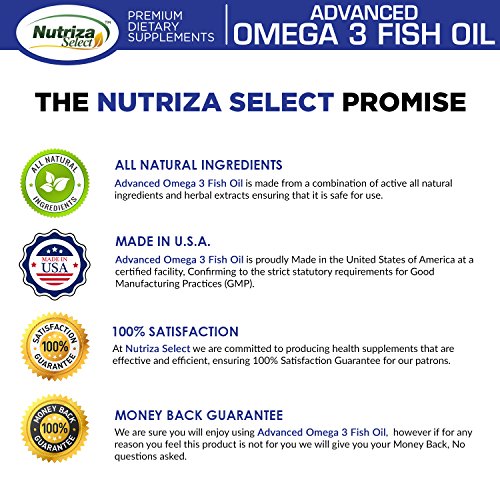 Nutriza Select™

PREMIUM DIETARY SUPPLEMENTS

ADVANCED OMEGA 3 FISH OIL

THE NUTRIZA SELECT PROMISE

ALL NATURAL INGREDIENTS

ALL NATURAL INGREDIENTS
Advanced Omega 3 Fish Oil is made from a combination of active all natural ingredients and herbal extracts ensuring that it is safe for use.

MADE IN USA

MADE IN U.S.A.
Advanced Omega 3 Fish Oil is proudly Made in the United States of America at a certified facility, Confirming to the strict statutory requirements for Good Manufacturing Practices (GMP).

SATISFACTION 100% GUARANTEE

100% SATISFACTION
At Nutriza Select we are committed to producing health supplements that are effective and efficient, ensuring 100% Satisfaction Guarantee for our patrons.

MONEY BACK 100% GUARANTEE

MONEY BACK GUARANTEE
We are sure you will enjoy using Advanced Omega 3 Fish Oil, however if for any reason you feel this product is not for you we will give you your Money Back, No questions asked.